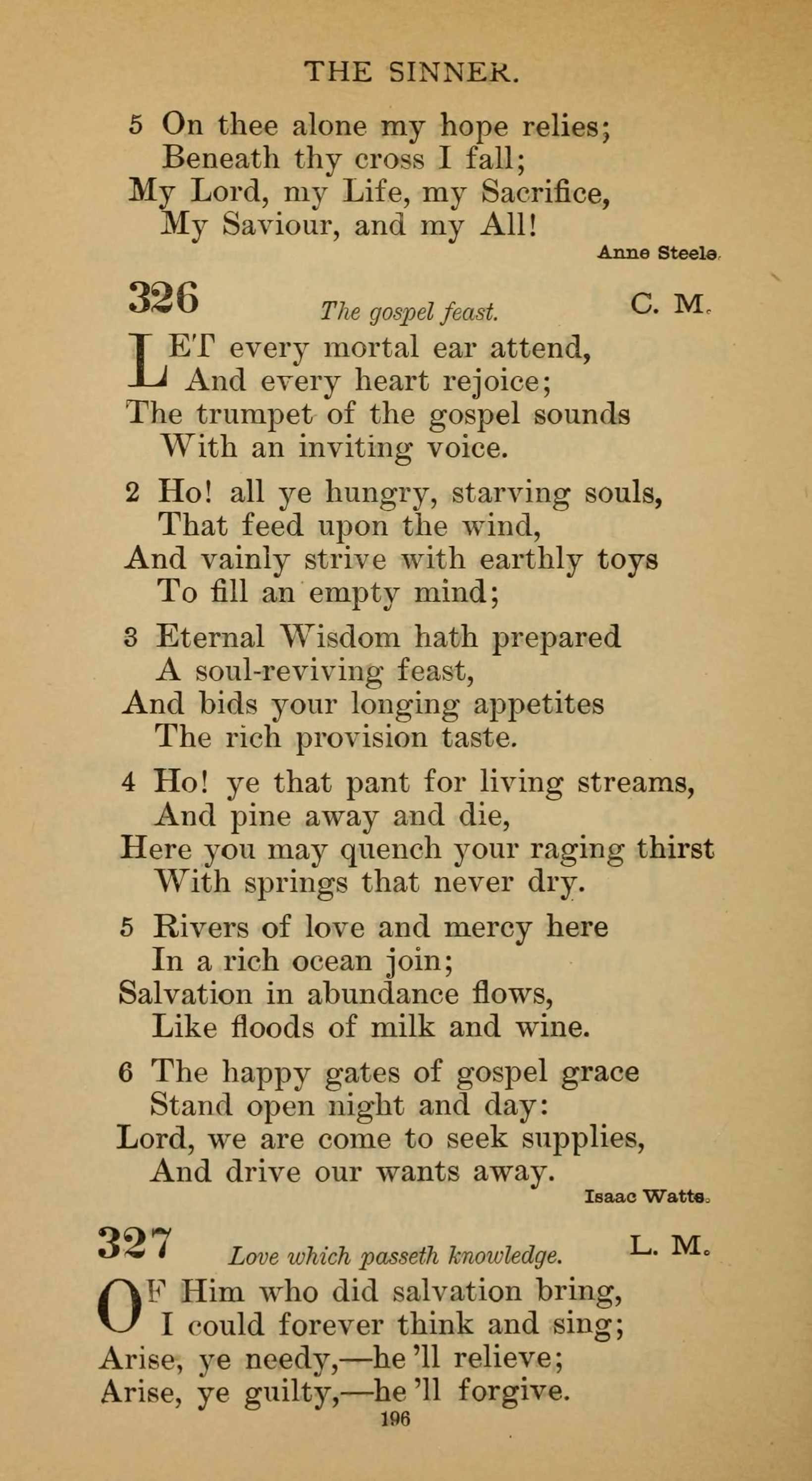 THE SINNER.

5 On thee alone my hope relies;
Beneath thy cross I fall;
My Lord, my Life, my Sacrifice,
My Saviour, and my All!

Anne Steele.

326 The gospel feast. C. M.

LET every mortal ear attend,
And every heart rejoice;
The trumpet of the gospel sounds
With an inviting voice.

2 Ho! all ye hungry, starving souls,
That feed upon the wind,
And vainly strive with earthly toys
To fill an empty mind;

3 Eternal Wisdom hath prepared
A soul-reviving feast,
And bids your longing appetites
The rich provision taste.

4 Ho! ye that pant for living streams,
And pine away and die,
Here you may quench your raging thirst
With springs that never dry.

5 Rivers of love and mercy here
In a rich ocean join;
Salvation in abundance flows,
Like floods of milk and wine.

6 The happy gates of gospel grace
Stand open night and day:
Lord, we are come to seek supplies,
And drive our wants away.

Isaac Watts.

327 Love which passeth knowledge. L. M.

OF Him who did salvation bring,
I could forever think and sing;
Arise, ye needy,—he 'll relieve;
Arise, ye guilty,—he 'll forgive.

196